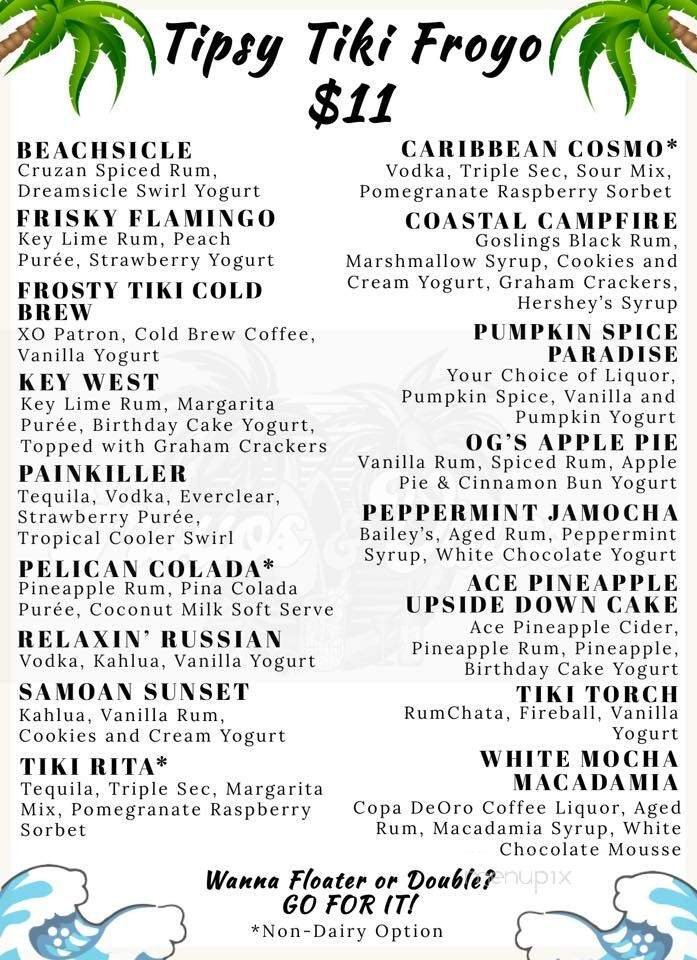 Tipsy Tiki Froyo
$11

BEACHSICLE
Cruzan Spiced Rum, Dreamsicle Swirl Yogurt

FRISKY FLAMINGO
Key Lime Rum, Peach Purée, Strawberry Yogurt

FROSTY TIKI COLD BREW
XO Patron, Cold Brew Coffee, Vanilla Yogurt

KEY WEST
Key Lime Rum, Margarita Purée, Birthday Cake Yogurt, Topped with Graham Crackers

PAINKILLER
Tequila, Vodka, Everclear, Strawberry Purée, Tropical Cooler Swirl

PELICAN COLADA*
Pineapple Rum, Pina Colada Purée, Coconut Milk Soft Serve

RELAXIN' RUSSIAN
Vodka, Kahlua, Vanilla Yogurt

SAMOAN SUNSET
Kahlua, Vanilla Rum, Cookies and Cream Yogurt

TIKI RITA*
Tequila, Triple Sec, Margarita Mix, Pomegranate Raspberry Sorbet

CARIBBEAN COSMO*
Vodka, Triple Sec, Sour Mix, Pomegranate Raspberry Sorbet

COASTAL CAMPFIRE
Goslings Black Rum, Marshmallow Syrup, Cookies and Cream Yogurt, Graham Crackers, Hershey's Syrup

PUMPKIN SPICE PARADISE
Your Choice of Liquor, Pumpkin Spice, Vanilla and Pumpkin Yogurt

OG'S APPLE PIE
Vanilla Rum, Spiced Rum, Apple Pie & Cinnamon Bun Yogurt

PEPPERMINT JAMOCHA
Bailey's, Aged Rum, Peppermint Syrup, White Chocolate Yogurt

ACE PINEAPPLE UPSIDE DOWN CAKE
Ace Pineapple Cider, Pineapple Rum, Pineapple, Birthday Cake Yogurt

TIKI TORCH
RumChata, Fireball, Vanilla Yogurt

WHITE MOCHA MACADAMIA
Copa DeOro Coffee Liquor, Aged Rum, Macadamia Syrup, White Chocolate Mousse

Wanna Floater or Double?
GO FOR IT!
*Non-Dairy Option

menupix